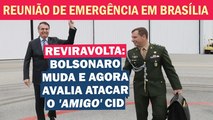 REUNIÃO DE EMERGÊNCIA EM BRASÍLIA

REVIRAVOLTA: BOLSONARO MUDA E AGORA AVALIA ATACAR O 'AMIGO' CID